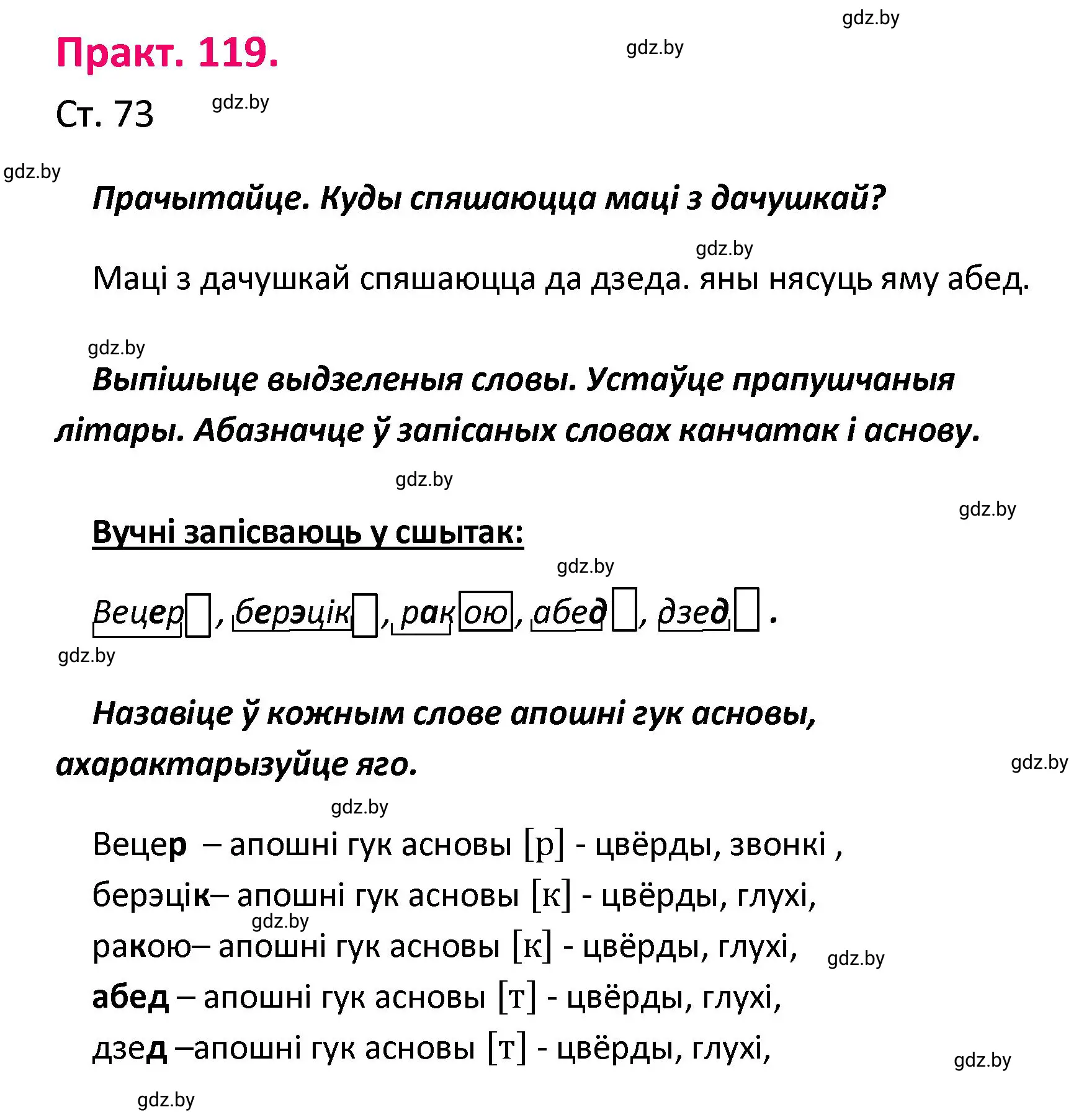 gdz.by

Практ. 119.

gdz.by

Ст. 73

gdz.by

gdz.by

Прачытайце. Куды спяшаюцца маці з дачушкай?

gdz.by

Маці з дачушкай спяшаюцца да дзеда. яны нясуць яму абед.

gdz.by

Выпішыце выдзеленыя словы. Устаўце прапушчаныя літары. Абазначце ў запісаных словах канчатак і аснову.

gdz.by

gdz.by

Вучні запісваюць у сшытак:

gdz.by

Вецер, берэцік, ракою, абед, дзед.

gdz.by

Назавіце ў кожным слове апошні гук асновы, ахарактарызуйце яго.

gdz.by

gdz.by

Вецер – апошні гук асновы [р] - цвёрды, звонкі ,

берэцік– апошні гук асновы [к] - цвёрды, глухі,

gdz.by

ракою– апошні гук асновы [к] - цвёрды, глухі,

gdz.by

абед – апошні гук асновы [т] - цвёрды, глухі,

дзед –апошні гук асновы [т] - цвёрды, глухі,

gdz.by

gdz.by